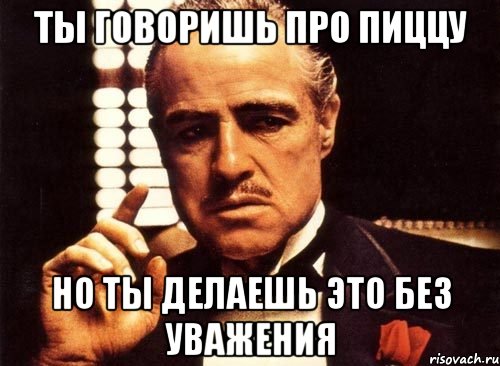 ТЫ ГОВОРИШЬ ПРО ПИЦЦУ

НО ТЫ ДЕЛАЕШЬ ЭТО БЕЗ УВАЖЕНИЯ

risovach.ru